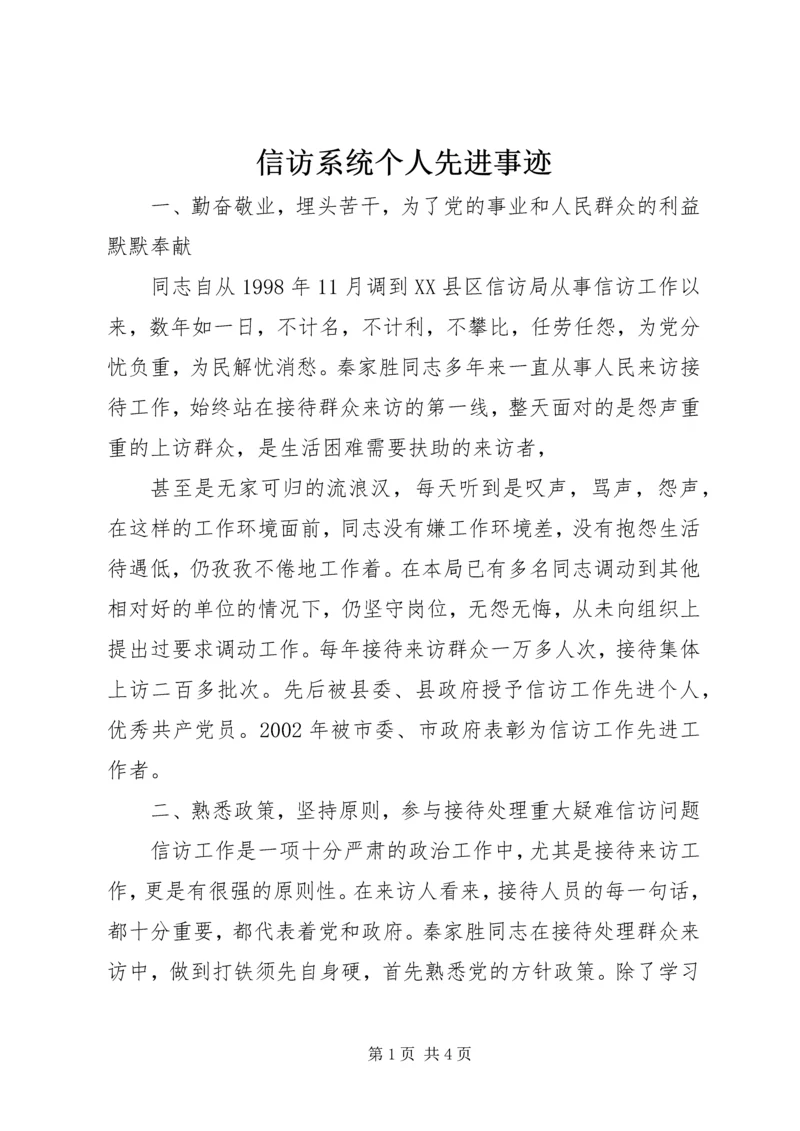 信访系统个人先进事迹

一、勤奋敬业，埋头苦干，为了党的事业和人民群众的利益默默奉献

同志自从1998年11月调到XX县区信访局从事信访工作以来，数年如一日，不计名，不计利，不攀比，任劳任怨，为党分忧负重，为民解忧消愁。秦家胜同志多年来一直从事人民来访接待工作，始终站在接待群众来访的第一线，整天面对的是怨声重重的上访群众，是生活困难需要扶助的来访者，

甚至是无家可归的流浪汉，每天听到是叹声，骂声，怨声，在这样的工作环境面前，同志没有嫌工作环境差，没有抱怨生活待遇低，仍孜孜不倦地工作着。在本局已有多名同志调动到其他相对好的单位的情况下，仍坚守岗位，无怨无悔，从未向组织上提出过要求调动工作。每年接待来访群众一万多人次，接待集体上访二百多批次。先后被县委、县政府授予信访工作先进个人，优秀共产党员。2002年被市委、市政府表彰为信访工作先进工作者。

二、熟悉政策，坚持原则，参与接待处理重大疑难信访问题

信访工作是一项十分严肃的政治工作中，尤其是接待来访工作，更是有很强的原则性。在来访人看来，接待人员的每一句话，都十分重要，都代表着党和政府。秦家胜同志在接待处理群众来访中，做到打铁须先自身硬，首先熟悉党的方针政策。除了学习

第1页 共4页